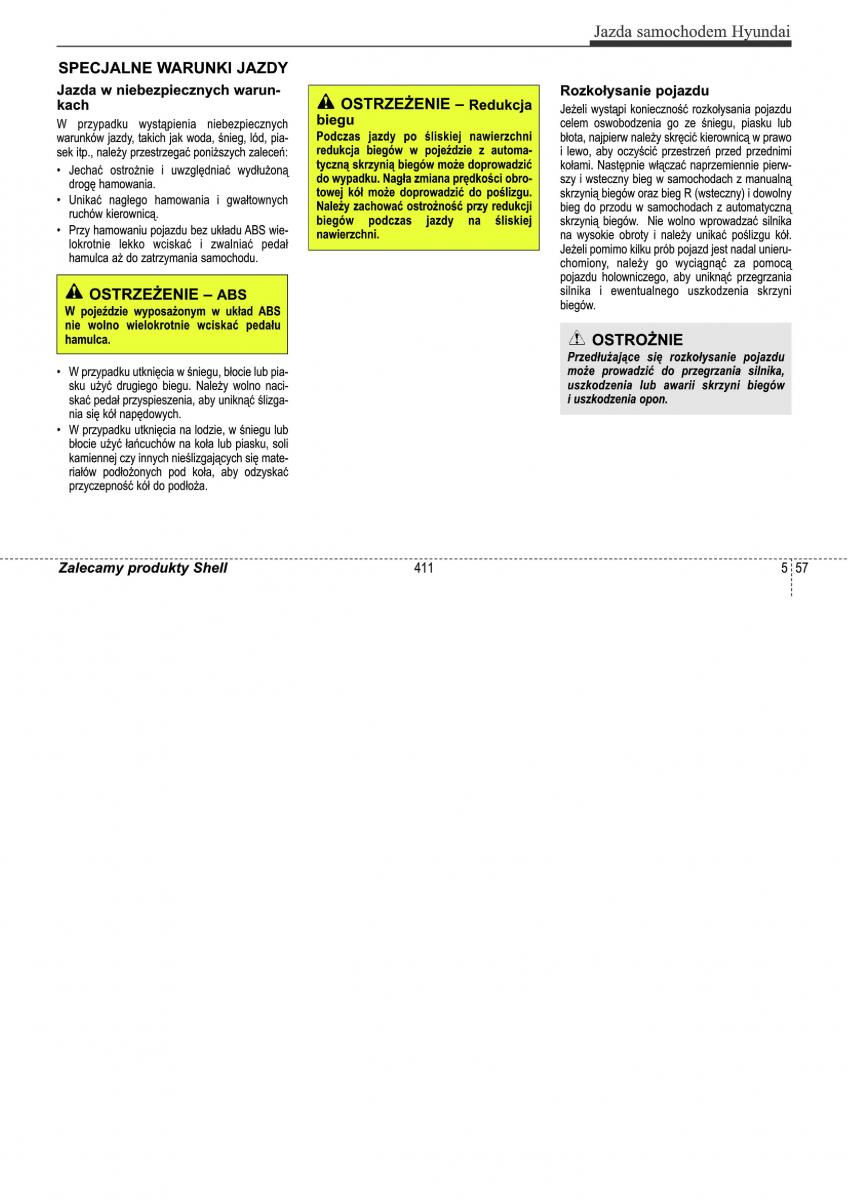 Jazda samochodem Hyundai

SPECJALNE WARUNKI JAZDY

Jazda w niebezpiecznych warunkach

W przypadku wystąpienia niebezpiecznych warunków jazdy, takich jak woda, śnieg, lód, piasek itp., należy przestrzegać poniższych zaleceń:

• Jechać ostrożnie i uwzględniać wydłużoną drogę hamowania.
• Unikać nagłego hamowania i gwałtownych ruchów kierownicą.
• Przy hamowaniu pojazdu bez układu ABS wielokrotnie lekko wciskać i zwalniać pedał hamulca aż do zatrzymania samochodu.

OSTRZEŻENIE – ABS
W pojeździe wyposażonym w układ ABS nie wolno wielokrotnie wciskać pedału hamulca.

• W przypadku utknięcia w śniegu, błocie lub piasku użyć drugiego biegu. Należy wolno naciskać pedał przyspieszenia, aby uniknąć ślizgania się kół napędowych.
• W przypadku utknięcia na lodzie, w śniegu lub błocie użyć łańcuchów na koła lub piasku, soli kamiennej czy innych nieślizgających się materiałów podłożonych pod koła, aby odzyskać przyczepność kół do podłoża.

OSTRZEŻENIE – Redukcja biegu
Podczas jazdy po śliskiej nawierzchni redukcja biegów w pojeździe z automatyczną skrzynią biegów może doprowadzić do wypadku. Nagła zmiana prędkości obrotowej kół może doprowadzić do poślizgu. Należy zachować ostrożność przy redukcji biegów podczas jazdy na śliskiej nawierzchni.

Rozkołysanie pojazdu

Jeżeli wystąpi konieczność rozkołysania pojazdu celem oswobodzenia go ze śniegu, piasku lub błota, najpierw należy skręcić kierownicą w prawo i lewo, aby oczyścić przestrzeń przed przednimi kołami. Następnie włączać naprzemiennie pierwszy i wsteczny bieg w samochodach z manualną skrzynią biegów oraz bieg R (wsteczny) i dowolny bieg do przodu w samochodach z automatyczną skrzynią biegów. Nie wolno wprowadzać silnika na wysokie obroty i należy unikać poślizgu kół. Jeżeli pomimo kilku prób pojazd jest nadal unieruchomiony, należy go wyciągnąć za pomocą pojazdu holowniczego, aby uniknąć przegrzania silnika i ewentualnego uszkodzenia skrzyni biegów.

OSTROŻNIE
Przedłużające się rozkołysanie pojazdu może prowadzić do przegrzania silnika, uszkodzenia lub awarii skrzyni biegów i uszkodzenia opon.

Zalecamy produkty Shell

411

5 57